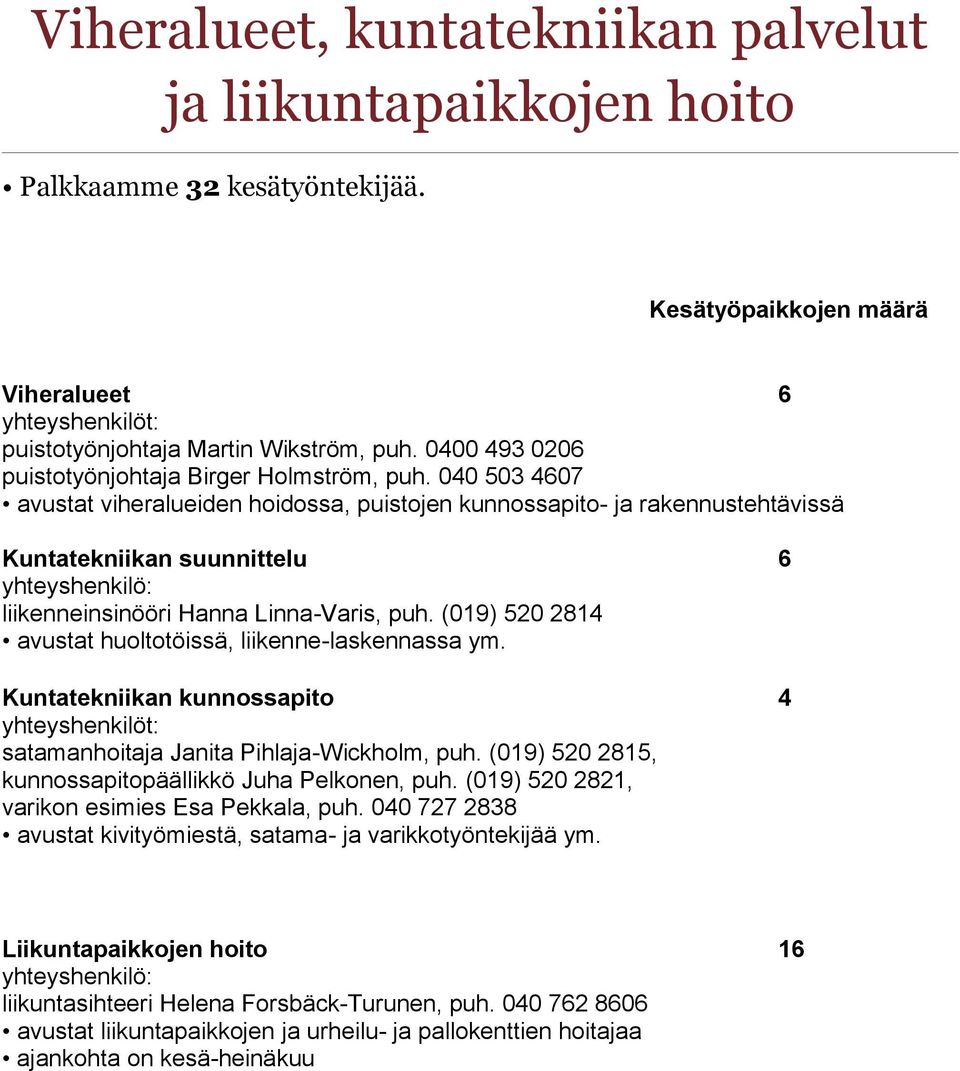 Viheralueet, kuntatekniikan palvelut ja liikuntapaikkojen hoito

• Palkkaamme 32 kesätyöntekijää.

Kesätyöpaikkojen määrä

Viheralueet 6
yhteyshenkilöt:
puistotyönjohtaja Martin Wikström, puh. 0400 493 0206
puistotyönjohtaja Birger Holmström, puh. 040 503 4607
• avustat viheralueiden hoidossa, puistojen kunnossapito- ja rakennustehtävissä

Kuntatekniikan suunnittelu 6
yhteyshenkilö:
liikenneinsinööri Hanna Linna-Varis, puh. (019) 520 2814
• avustat huoltotöissä, liikenne-laskennassa ym.

Kuntatekniikan kunnossapito 4
yhteyshenkilöt:
satamanhoitaja Janita Pihlaja-Wickholm, puh. (019) 520 2815,
kunnossapitopäällikkö Juha Pelkonen, puh. (019) 520 2821,
varikon esimies Esa Pekkala, puh. 040 727 2838
• avustat kivityömiestä, satama- ja varikkotyöntekijää ym.

Liikuntapaikkojen hoito 16
yhteyshenkilö:
liikuntasihteeri Helena Forsbäck-Turunen, puh. 040 762 8606
• avustat liikuntapaikkojen ja urheilu- ja pallokenttien hoitajaa
• ajankohta on kesä-heinäkuu